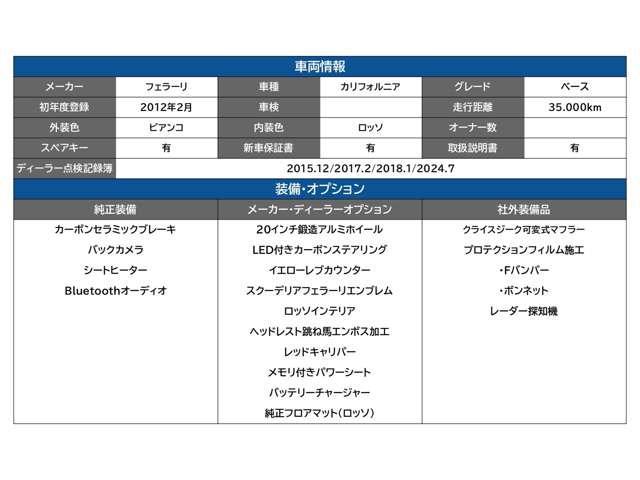 車両情報

| メーカー | フェラーリ | 車種 | カリフォルニア | グレード | ベース |
|---|---|---|---|---|---|
| 初年度登録 | 2012年2月 | 車検 | | 走行距離 | 35.000km |
| 外装色 | ビアンコ | 内装色 | ロッソ | オーナー数 | |
| スペアキー | 有 | 新車保証書 | 有 | 取扱説明書 | 有 |
| ディーラー点検記録簿 | 2015.12/2017.2/2018.1/2024.7 | | | | |

装備・オプション

| 純正装備 | メーカー・ディーラーオプション | 社外装備品 |
|---|---|---|
| カーボンセラミックブレーキ | 20インチ鍛造アルミホイール | クライスジーク可変式マフラー |
| バックカメラ | LED付きカーボンステアリング | プロテクションフィルム施工 |
| シートヒーター | イエローレブカウンター | ・Fバンパー |
| Bluetoothオーディオ | スクーデリアフェラーリエンブレム | ・ボンネット |
| | ロッソインテリア | レーダー探知機 |
| | ヘッドレスト跳ね馬エンボス加工 | |
| | レッドキャリパー | |
| | メモリ付きパワーシート | |
| | バッテリーチャージャー | |
| | 純正フロアマット(ロッソ) | |